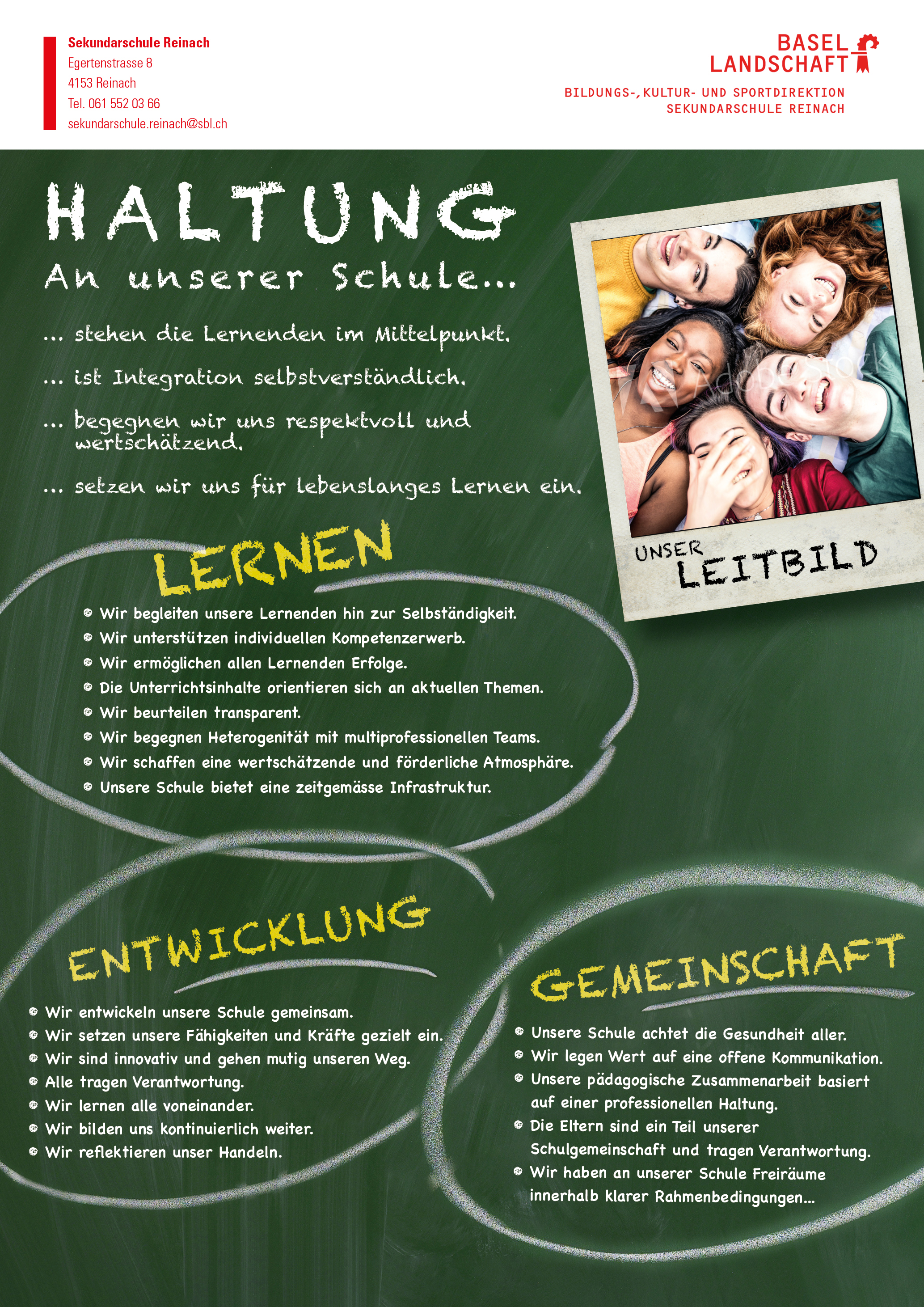 Sekundarschule Reinach
Egertenstrasse 8
4153 Reinach
Tel. 061 552 03 66
sekundarschule.reinach@sbl.ch

BASEL
LANDSCHAFT

BILDUNGS-, KULTUR- UND SPORTDIREKTION
SEKUNDARSCHULE REINACH

HALTUNG
An unserer Schule...

... stehen die Lernenden im Mittelpunkt.

... ist Integration selbstverständlich.

... begegnen wir uns respektvoll und wertschätzend.

... setzen wir uns für lebenslanges Lernen ein.

UNSER
LEITBILD

LERNEN

• Wir begleiten unsere Lernenden hin zur Selbständigkeit.
• Wir unterstützen individuellen Kompetenzerwerb.
• Wir ermöglichen allen Lernenden Erfolge.
• Die Unterrichtsinhalte orientieren sich an aktuellen Themen.
• Wir beurteilen transparent.
• Wir begegnen Heterogenität mit multiprofessionellen Teams.
• Wir schaffen eine wertschätzende und förderliche Atmosphäre.
• Unsere Schule bietet eine zeitgemässe Infrastruktur.

ENTWICKLUNG

• Wir entwickeln unsere Schule gemeinsam.
• Wir setzen unsere Fähigkeiten und Kräfte gezielt ein.
• Wir sind innovativ und gehen mutig unseren Weg.
• Alle tragen Verantwortung.
• Wir lernen alle voneinander.
• Wir bilden uns kontinuierlich weiter.
• Wir reflektieren unser Handeln.

GEMEINSCHAFT

• Unsere Schule achtet die Gesundheit aller.
• Wir legen Wert auf eine offene Kommunikation.
• Unsere pädagogische Zusammenarbeit basiert auf einer professionellen Haltung.
• Die Eltern sind ein Teil unserer Schulgemeinschaft und tragen Verantwortung.
• Wir haben an unserer Schule Freiräume innerhalb klarer Rahmenbedingungen...

Adobe Stock